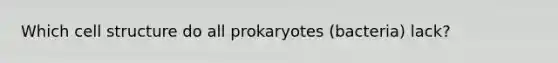 Which cell structure do all prokaryotes (bacteria) lack?